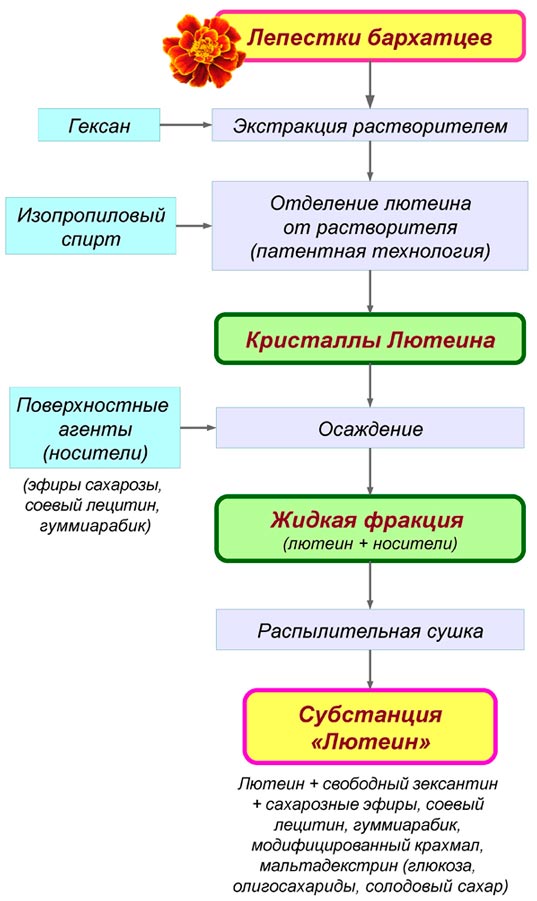 Лепестки бархатцев

Гексан

Экстракция растворителем

Изопропиловый спирт

Отделение лютеина от растворителя (патентная технология)

Кристаллы Лютеина

Поверхностные агенты (носители)

(эфиры сахарозы, соевый лецитин, гуммиарабик)

Осаждение

Жидкая фракция (лютеин + носители)

Распылительная сушка

Субстанция «Лютеин»

Лютеин + свободный зексантин + сахарозные эфиры, соевый лецитин, гуммиарабик, модифицированный крахмал, мальтадекстрин (глюкоза, олигосахариды, солодовый сахар)